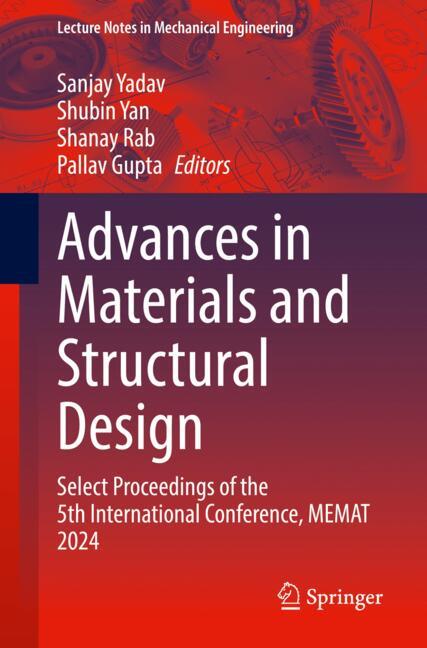 Lecture Notes in Mechanical Engineering

Sanjay Yadav
Shubin Yan
Shanay Rab
Pallav Gupta Editors

Advances in Materials and Structural Design

Select Proceedings of the 5th International Conference, MEMAT 2024

Springer